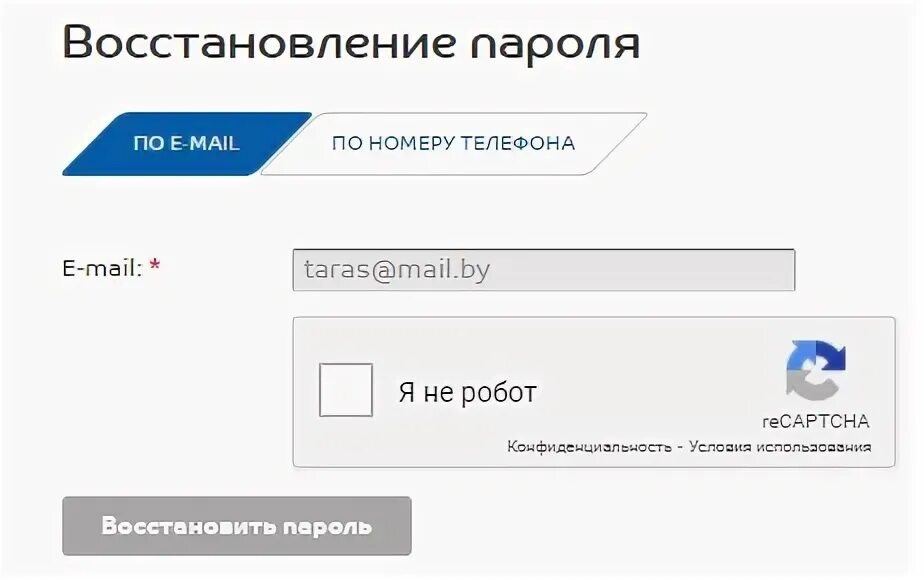 Восстановление пароля

ПО E-MAIL

ПО НОМЕРУ ТЕЛЕФОНА

E-mail: *

taras@mail.by

Я не робот

reCAPTCHA

Конфиденциальность - Условия использования

Восстановить пароль